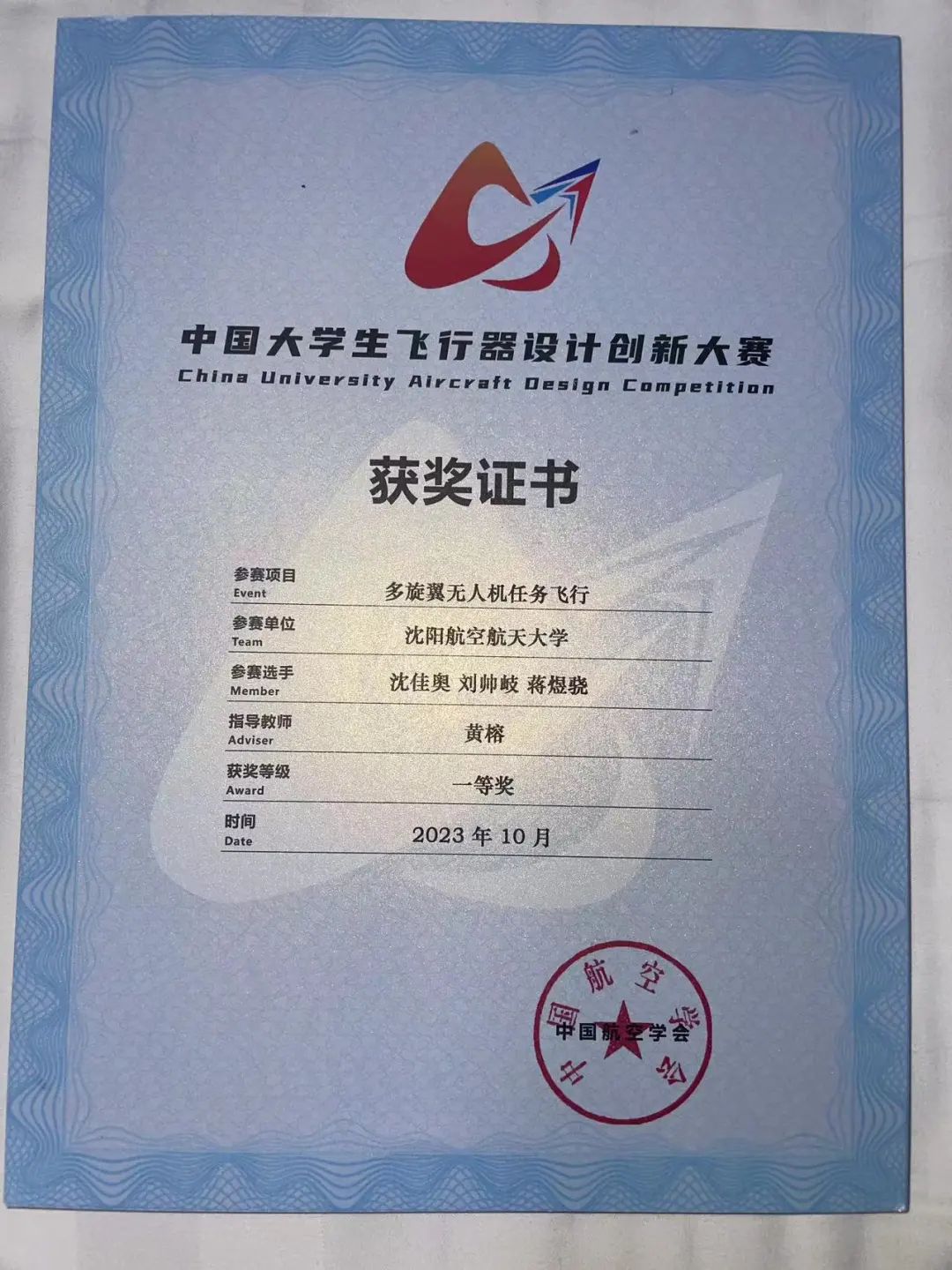 中国大学生飞行器设计创新大赛
China University Aircraft Design Competition

获奖证书

参赛项目
Event
多旋翼无人机任务飞行

参赛单位
Team
沈阳航空航天大学

参赛选手
Member
沈佳奥 刘帅岐 蒋煜骁

指导教师
Adviser
黄榕

获奖等级
Award
一等奖

时间
Date
2023年10月

中国航空学会
中国航空学会